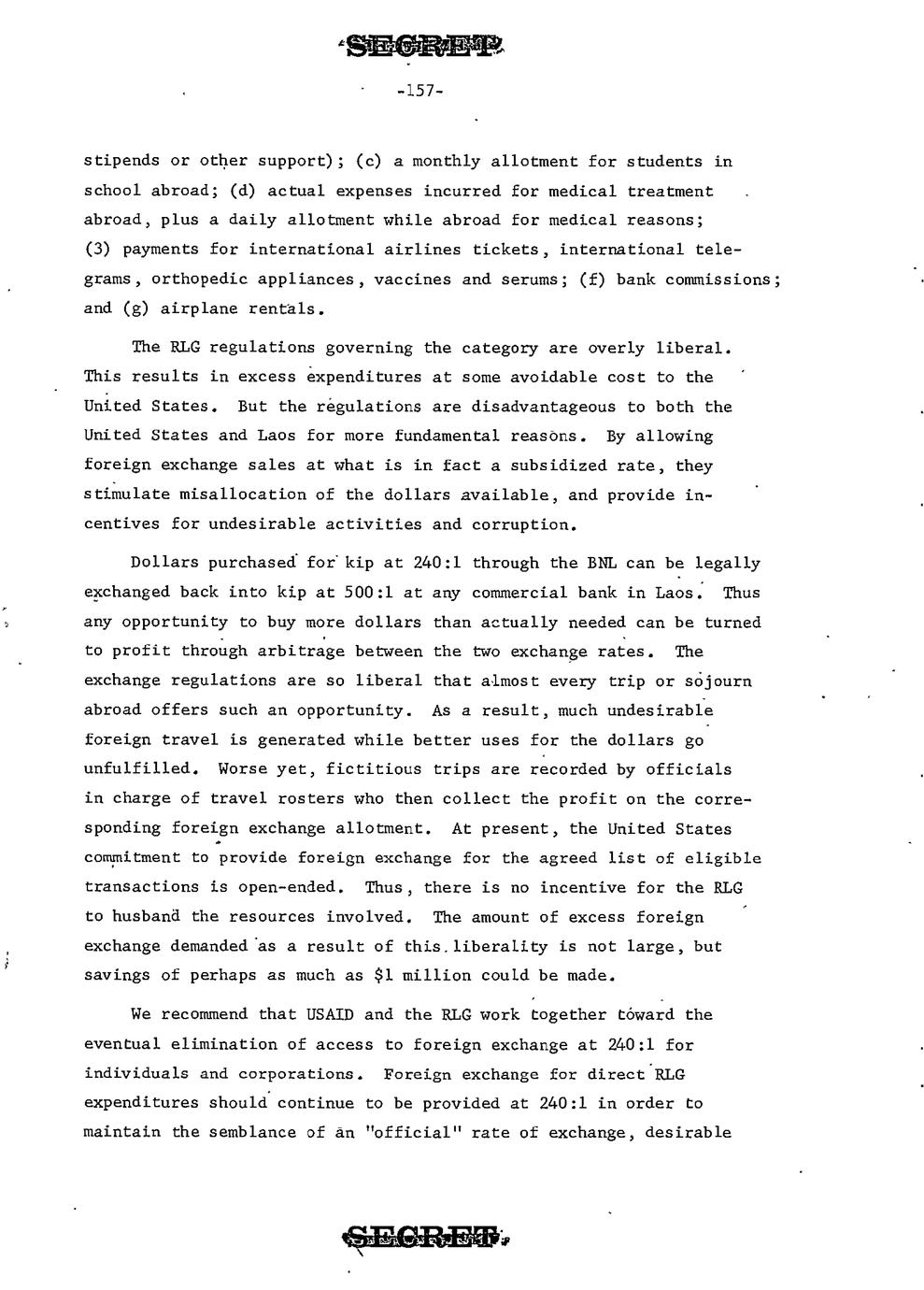 SECRET

-157-

stipends or other support); (c) a monthly allotment for students in school abroad; (d) actual expenses incurred for medical treatment abroad, plus a daily allotment while abroad for medical reasons; (3) payments for international airlines tickets, international telegrams, orthopedic appliances, vaccines and serums; (f) bank commissions; and (g) airplane rentals.

The RLG regulations governing the category are overly liberal. This results in excess expenditures at some avoidable cost to the United States. But the regulations are disadvantageous to both the United States and Laos for more fundamental reasons. By allowing foreign exchange sales at what is in fact a subsidized rate, they stimulate misallocation of the dollars available, and provide incentives for undesirable activities and corruption.

Dollars purchased for kip at 240:1 through the BNL can be legally exchanged back into kip at 500:1 at any commercial bank in Laos. Thus any opportunity to buy more dollars than actually needed can be turned to profit through arbitrage between the two exchange rates. The exchange regulations are so liberal that almost every trip or sojourn abroad offers such an opportunity. As a result, much undesirable foreign travel is generated while better uses for the dollars go unfulfilled. Worse yet, fictitious trips are recorded by officials in charge of travel rosters who then collect the profit on the corresponding foreign exchange allotment. At present, the United States commitment to provide foreign exchange for the agreed list of eligible transactions is open-ended. Thus, there is no incentive for the RLG to husband the resources involved. The amount of excess foreign exchange demanded as a result of this liberality is not large, but savings of perhaps as much as $1 million could be made.

We recommend that USAID and the RLG work together toward the eventual elimination of access to foreign exchange at 240:1 for individuals and corporations. Foreign exchange for direct RLG expenditures should continue to be provided at 240:1 in order to maintain the semblance of an "official" rate of exchange, desirable

SECRET